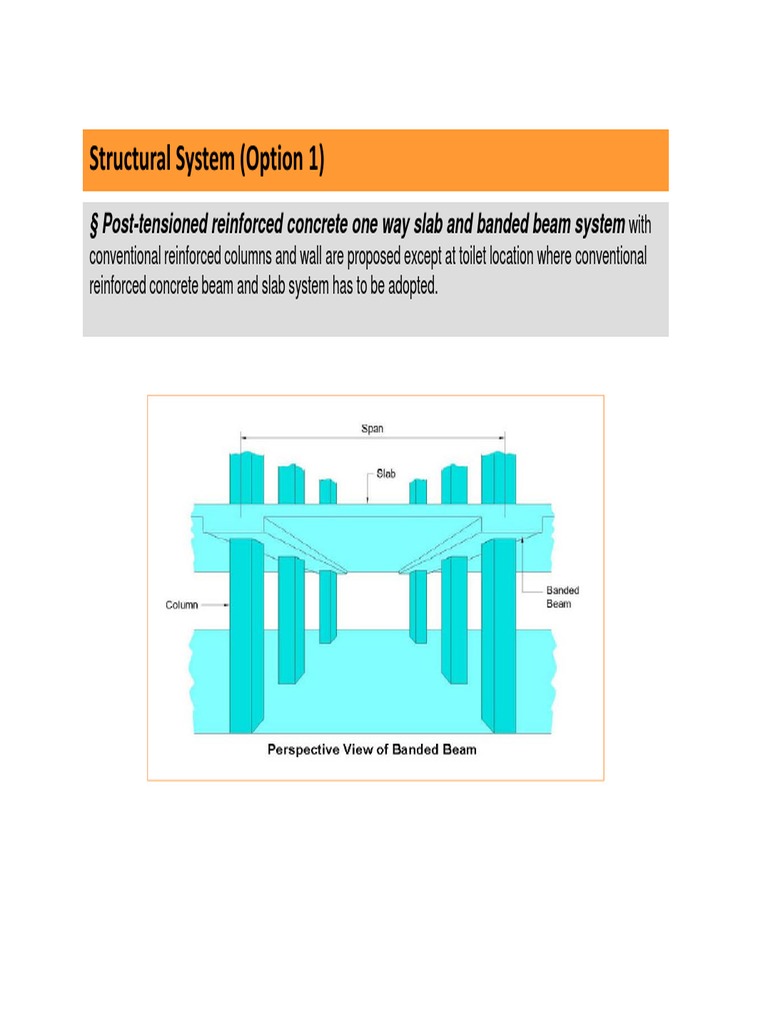 Structural System (Option 1)

§ Post-tensioned reinforced concrete one way slab and banded beam system with conventional reinforced columns and wall are proposed except at toilet location where conventional reinforced concrete beam and slab system has to be adopted.

Span

Slab

Column

Banded Beam

Perspective View of Banded Beam